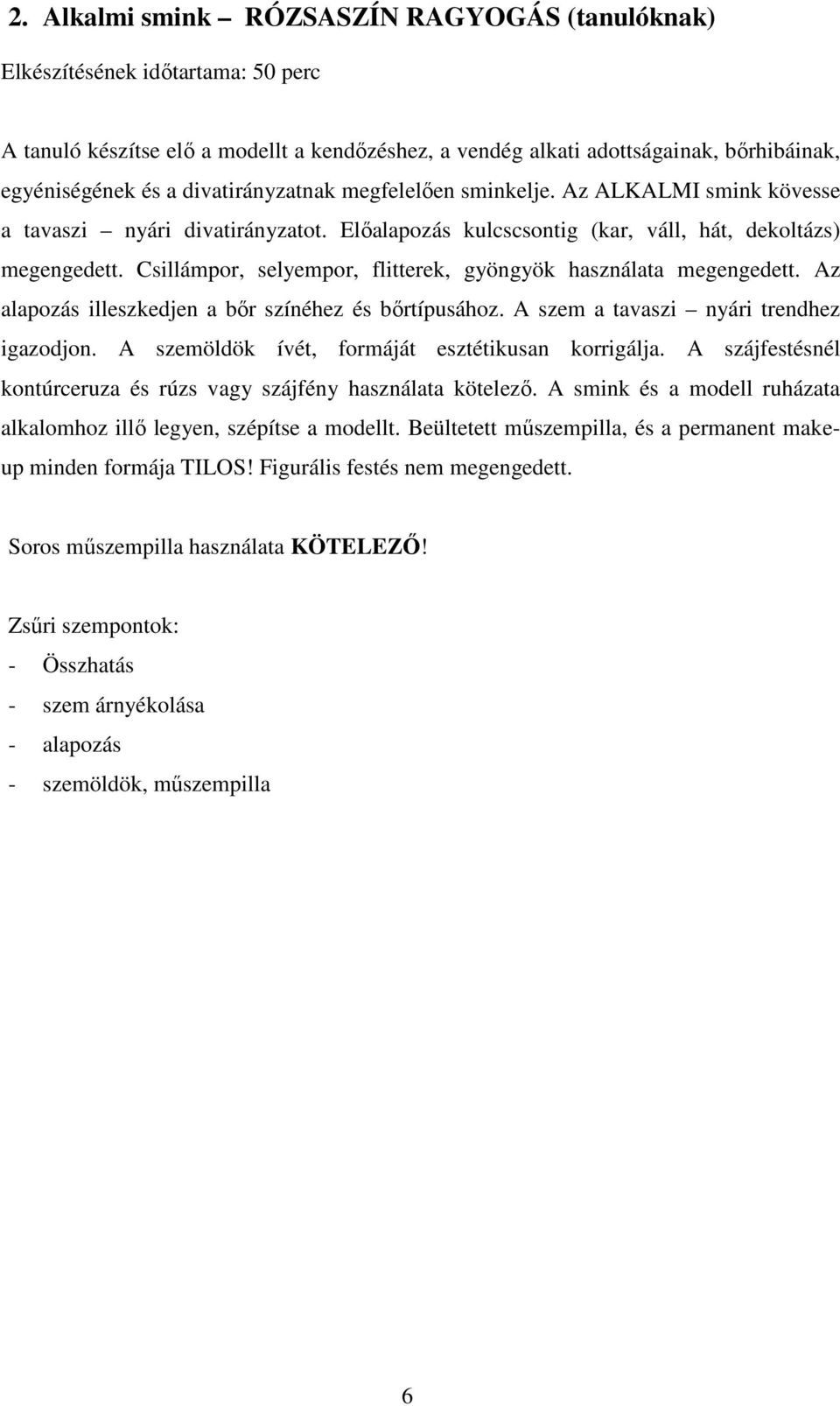 2. Alkalmi smink – RÓZSASZÍN RAGYOGÁS (tanulóknak)

Elkészítésének időtartama: 50 perc

A tanuló készítse elő a modellt a kendőzéshez, a vendég alkati adottságainak, bőrhibáinak, egyéniségének és a divatirányzatnak megfelelően sminkelje. Az ALKALMI smink kövesse a tavaszi – nyári divatirányzatot. Előalapozás kulcscsontig (kar, váll, hát, dekoltázs) megengedett. Csillámpor, selyempor, flitterek, gyöngyök használata megengedett. Az alapozás illeszkedjen a bőr színéhez és bőrtípusához. A szem a tavaszi – nyári trendhez igazodjon. A szemöldök ívét, formáját esztétikusan korrigálja. A szájfestésnél kontúrceruza és rúzs vagy szájfény használata kötelező. A smink és a modell ruházata alkalomhoz illő legyen, szépítse a modellt. Beültetett műszempilla, és a permanent make-up minden formája TILOS! Figurális festés nem megengedett.

Soros műszempilla használata KÖTELEZŐ!

Zsűri szempontok:
- Összhatás
- szem árnyékolása
- alapozás
- szemöldök, műszempilla

6